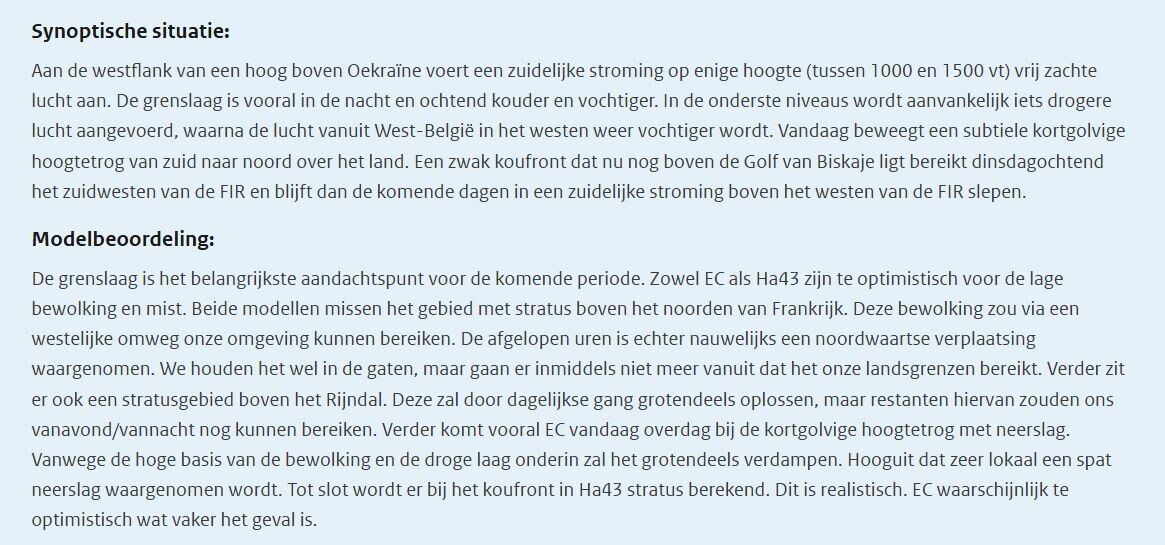 **Synoptische situatie:**

Aan de westflank van een hoog boven Oekraïne voert een zuidelijke stroming op enige hoogte (tussen 1000 en 1500 vt) vrij zachte lucht aan. De grenslaag is vooral in de nacht en ochtend kouder en vochtiger. In de onderste niveaus wordt aanvankelijk iets drogere lucht aangevoerd, waarna de lucht vanuit West-België in het westen weer vochtiger wordt. Vandaag beweegt een subtiele kortgolvige hoogtetrog van zuid naar noord over het land. Een zwak koufront dat nu nog boven de Golf van Biskaje ligt bereikt dinsdagochtend het zuidwesten van de FIR en blijft dan de komende dagen in een zuidelijke stroming boven het westen van de FIR slepen.

**Modelbeoordeling:**

De grenslaag is het belangrijkste aandachtspunt voor de komende periode. Zowel EC als Ha43 zijn te optimistisch voor de lage bewolking en mist. Beide modellen missen het gebied met stratus boven het noorden van Frankrijk. Deze bewolking zou via een westelijke omweg onze omgeving kunnen bereiken. De afgelopen uren is echter nauwelijks een noordwaartse verplaatsing waargenomen. We houden het wel in de gaten, maar gaan er inmiddels niet meer vanuit dat het onze landsgrenzen bereikt. Verder zit er ook een stratusgebied boven het Rijndal. Deze zal door dagelijkse gang grotendeels oplossen, maar restanten hiervan zouden ons vanavond/vannacht nog kunnen bereiken. Verder komt vooral EC vandaag overdag bij de kortgolvige hoogtetrog met neerslag. Vanwege de hoge basis van de bewolking en de droge laag onderin zal het grotendeels verdampen. Hooguit dat zeer lokaal een spat neerslag waargenomen wordt. Tot slot wordt er bij het koufront in Ha43 stratus berekend. Dit is realistisch. EC waarschijnlijk te optimistisch wat vaker het geval is.